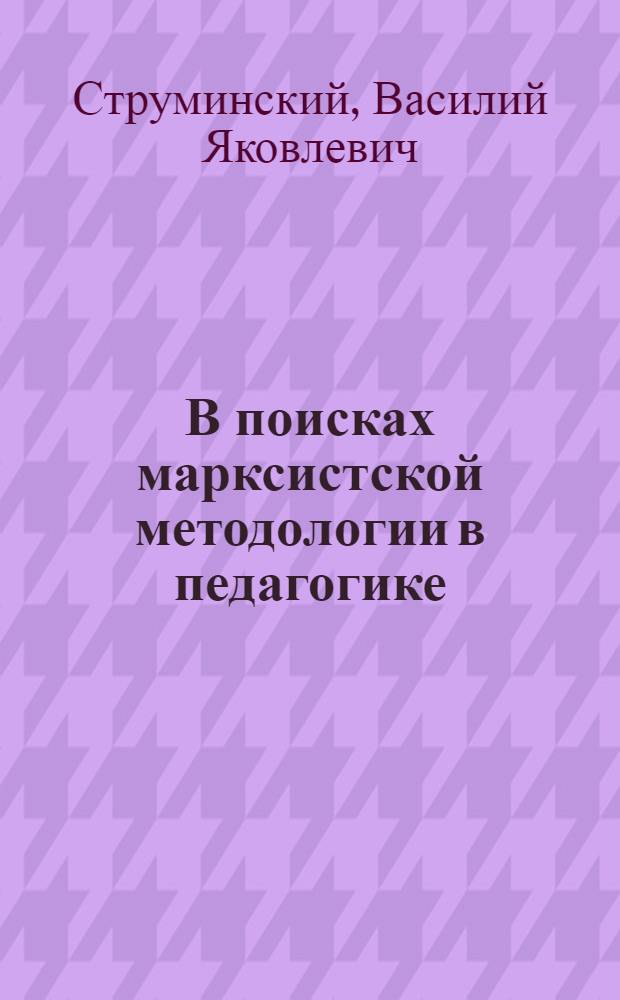 Струминский, Василий Яковлевич

В поисках марксистской методологии в педагогике